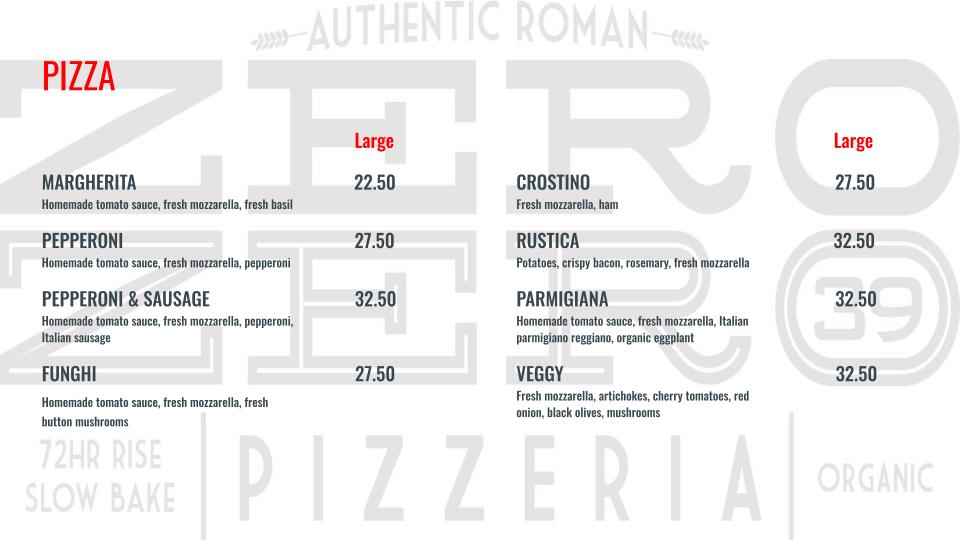 PIZZA

Large

MARGHERITA 22.50
Homemade tomato sauce, fresh mozzarella, fresh basil

PEPPERONI 27.50
Homemade tomato sauce, fresh mozzarella, pepperoni

PEPPERONI & SAUSAGE 32.50
Homemade tomato sauce, fresh mozzarella, pepperoni, Italian sausage

FUNGHI 27.50
Homemade tomato sauce, fresh mozzarella, fresh button mushrooms

Large

CROSTINO 27.50
Fresh mozzarella, ham

RUSTICA 32.50
Potatoes, crispy bacon, rosemary, fresh mozzarella

PARMIGIANA 32.50
Homemade tomato sauce, fresh mozzarella, Italian parmigiano reggiano, organic eggplant

VEGGY 32.50
Fresh mozzarella, artichokes, cherry tomatoes, red onion, black olives, mushrooms

AUTHENTIC ROMAN
ZERO ZERO 39
72HR RISE
SLOW BAKE
PIZZERIA
ORGANIC